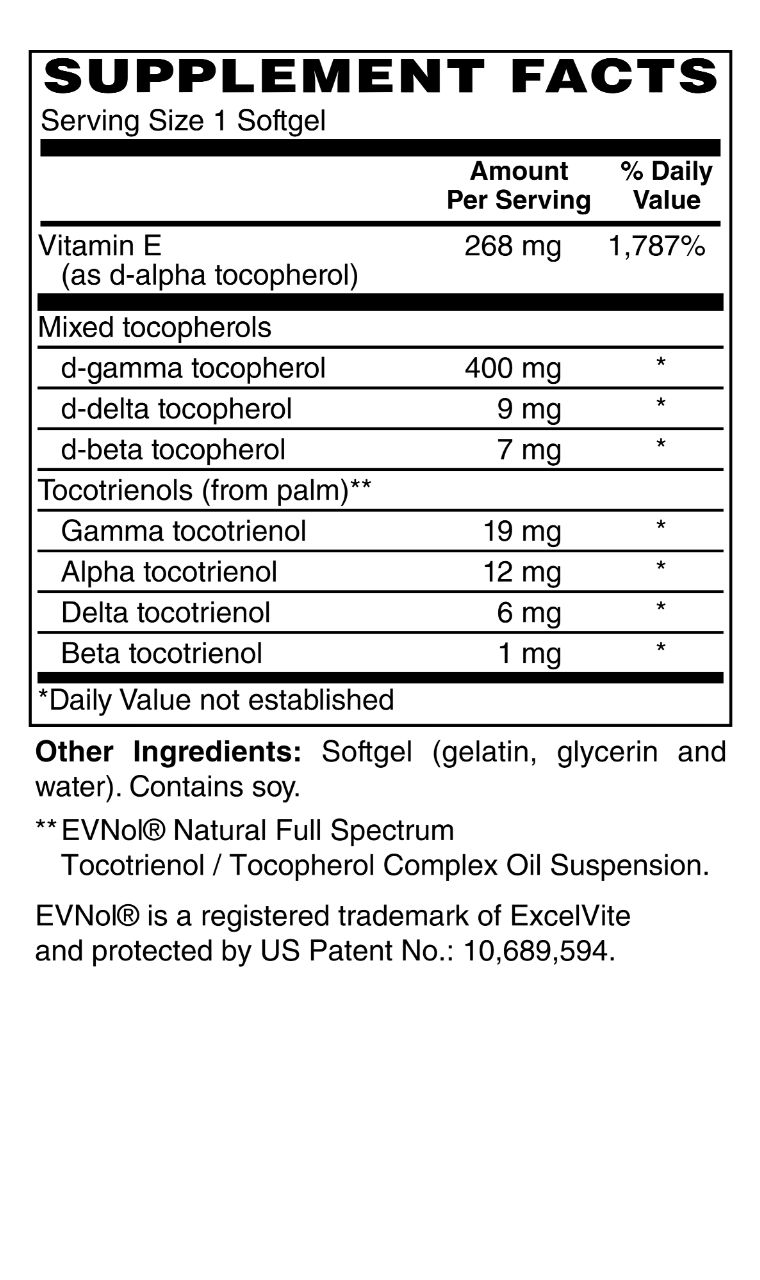 SUPPLEMENT FACTS
Serving Size 1 Softgel

| | Amount Per Serving | % Daily Value |
|---|---|---|
| Vitamin E (as d-alpha tocopherol) | 268 mg | 1,787% |
| Mixed tocopherols | | |
| d-gamma tocopherol | 400 mg | * |
| d-delta tocopherol | 9 mg | * |
| d-beta tocopherol | 7 mg | * |
| Tocotrienols (from palm)** | | |
| Gamma tocotrienol | 19 mg | * |
| Alpha tocotrienol | 12 mg | * |
| Delta tocotrienol | 6 mg | * |
| Beta tocotrienol | 1 mg | * |

*Daily Value not established

Other Ingredients: Softgel (gelatin, glycerin and water). Contains soy.

** EVNol® Natural Full Spectrum Tocotrienol / Tocopherol Complex Oil Suspension.

EVNol® is a registered trademark of ExcelVite and protected by US Patent No.: 10,689,594.